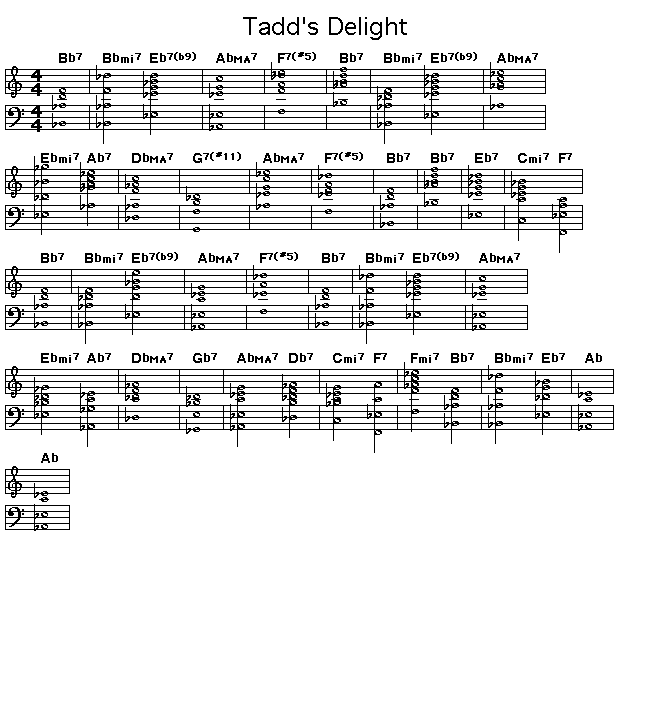 Tadd's Delight

Bb7 Bbmi7 Eb7(b9) AbMA7 F7(#5) Bb7 Bbmi7 Eb7(b9) AbMA7

Ebmi7 Ab7 DbMA7 G7(#11) AbMA7 F7(#5) Bb7 Bb7 Eb7 Cmi7 F7

Bb7 Bbmi7 Eb7(b9) AbMA7 F7(#5) Bb7 Bbmi7 Eb7(b9) AbMA7

Ebmi7 Ab7 DbMA7 Gb7 AbMA7 Db7 Cmi7 F7 Fmi7 Bb7 Bbmi7 Eb7 Ab

Ab